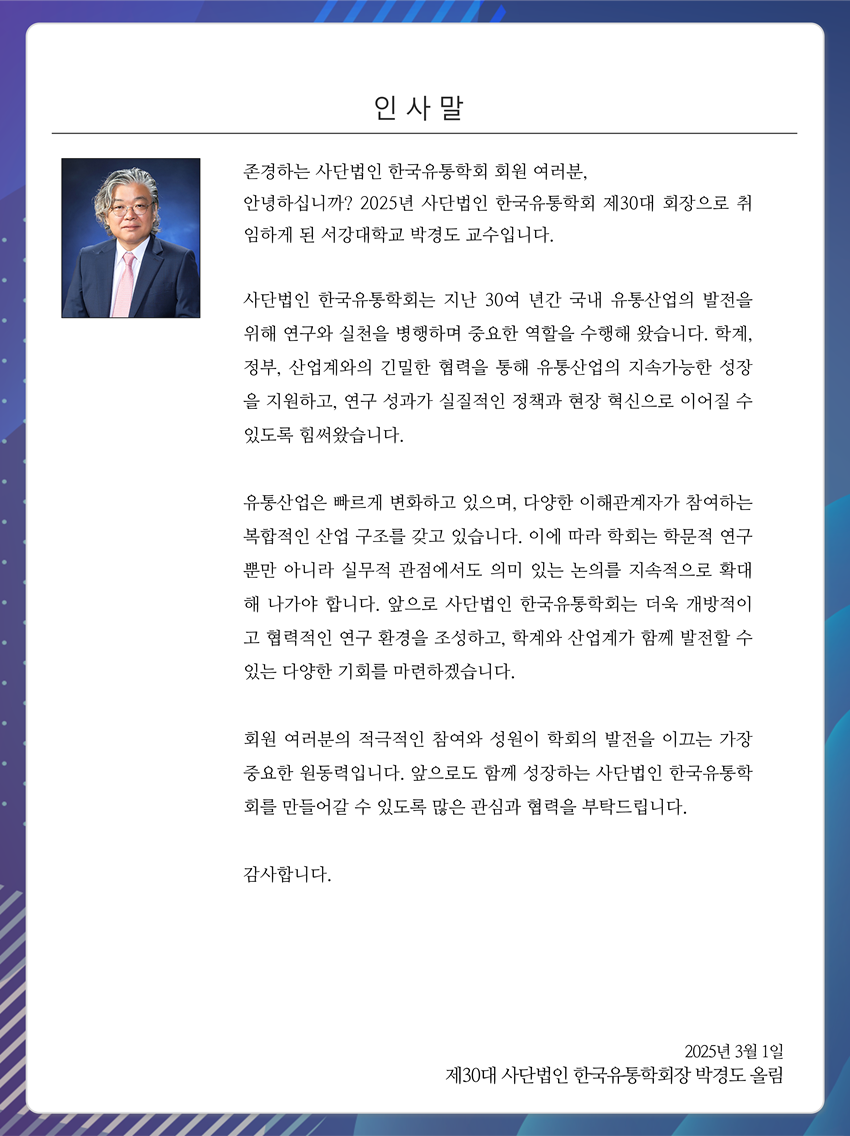 인 사 말

존경하는 사단법인 한국유통학회 회원 여러분,
안녕하십니까? 2025년 사단법인 한국유통학회 제30대 회장으로 취임하게 된 서강대학교 박경도 교수입니다.

사단법인 한국유통학회는 지난 30여 년간 국내 유통산업의 발전을 위해 연구와 실천을 병행하며 중요한 역할을 수행해 왔습니다. 학계, 정부, 산업계와의 긴밀한 협력을 통해 유통산업의 지속가능한 성장을 지원하고, 연구 성과가 실질적인 정책과 현장 혁신으로 이어질 수 있도록 힘써왔습니다.

유통산업은 빠르게 변화하고 있으며, 다양한 이해관계자가 참여하는 복합적인 산업 구조를 갖고 있습니다. 이에 따라 학회는 학문적 연구뿐만 아니라 실무적 관점에서도 의미 있는 논의를 지속적으로 확대해 나가야 합니다. 앞으로 사단법인 한국유통학회는 더욱 개방적이고 협력적인 연구 환경을 조성하고, 학계와 산업계가 함께 발전할 수 있는 다양한 기회를 마련하겠습니다.

회원 여러분의 적극적인 참여와 성원이 학회의 발전을 이끄는 가장 중요한 원동력입니다. 앞으로도 함께 성장하는 사단법인 한국유통학회를 만들어갈 수 있도록 많은 관심과 협력을 부탁드립니다.

감사합니다.

2025년 3월 1일
제30대 사단법인 한국유통학회장 박경도 올림